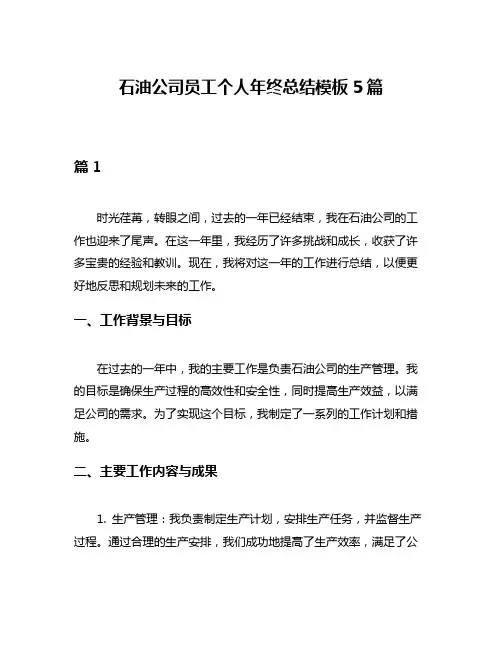 石油公司员工个人年终总结模板 5 篇

篇 1

时光荏苒，转眼之间，过去的一年已经结束，我在石油公司的工作也迎来了尾声。在这一年里，我经历了许多挑战和成长，收获了许多宝贵的经验和教训。现在，我将对这一年的工作进行总结，以便更好地反思和规划未来的工作。

一、工作背景与目标

在过去的一年中，我的主要工作是负责石油公司的生产管理。我的目标是确保生产过程的高效性和安全性，同时提高生产效益，以满足公司的需求。为了实现这个目标，我制定了一系列的工作计划和措施。

二、主要工作内容与成果

1. 生产管理：我负责制定生产计划，安排生产任务，并监督生产过程。通过合理的生产安排，我们成功地提高了生产效率，满足了公